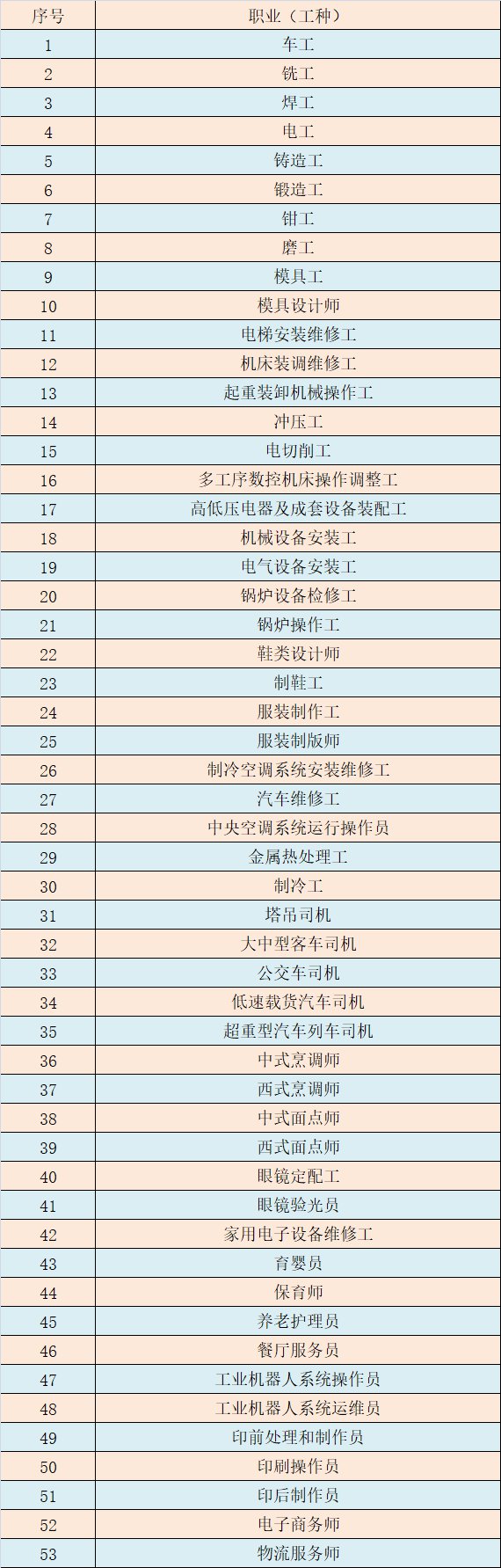 | 序号 | 职业（工种） |
|---|---|
| 1 | 车工 |
| 2 | 铣工 |
| 3 | 焊工 |
| 4 | 电工 |
| 5 | 铸造工 |
| 6 | 锻造工 |
| 7 | 钳工 |
| 8 | 磨工 |
| 9 | 模具工 |
| 10 | 模具设计师 |
| 11 | 电梯安装维修工 |
| 12 | 机床装调维修工 |
| 13 | 起重装卸机械操作工 |
| 14 | 冲压工 |
| 15 | 电切削工 |
| 16 | 多工序数控机床操作调整工 |
| 17 | 高低压电器及成套设备装配工 |
| 18 | 机械设备安装工 |
| 19 | 电气设备安装工 |
| 20 | 锅炉设备检修工 |
| 21 | 锅炉操作工 |
| 22 | 鞋类设计师 |
| 23 | 制鞋工 |
| 24 | 服装制作工 |
| 25 | 服装制版师 |
| 26 | 制冷空调系统安装维修工 |
| 27 | 汽车维修工 |
| 28 | 中央空调系统运行操作员 |
| 29 | 金属热处理工 |
| 30 | 制冷工 |
| 31 | 塔吊司机 |
| 32 | 大中型客车司机 |
| 33 | 公交车司机 |
| 34 | 低速载货汽车司机 |
| 35 | 超重型汽车列车司机 |
| 36 | 中式烹调师 |
| 37 | 西式烹调师 |
| 38 | 中式面点师 |
| 39 | 西式面点师 |
| 40 | 眼镜定配工 |
| 41 | 眼镜验光员 |
| 42 | 家用电子设备维修工 |
| 43 | 育婴员 |
| 44 | 保育师 |
| 45 | 养老护理员 |
| 46 | 餐厅服务员 |
| 47 | 工业机器人系统操作员 |
| 48 | 工业机器人系统运维员 |
| 49 | 印前处理和制作员 |
| 50 | 印刷操作员 |
| 51 | 印后制作员 |
| 52 | 电子商务师 |
| 53 | 物流服务师 |